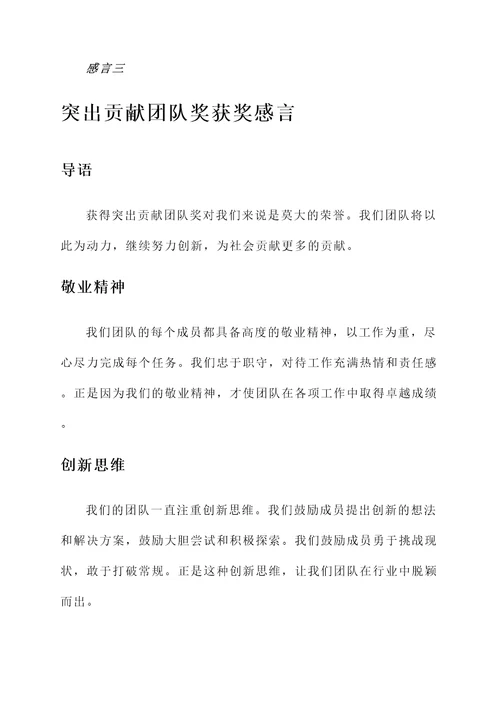 感言三

突出贡献团队奖获奖感言

导语

获得突出贡献团队奖对我们来说是莫大的荣誉。我们团队将以此为动力，继续努力创新，为社会贡献更多的贡献。

敬业精神

我们团队的每个成员都具备高度的敬业精神，以工作为重，尽心尽力完成每个任务。我们忠于职守，对待工作充满热情和责任感。正是因为我们的敬业精神，才使团队在各项工作中取得卓越成绩。

创新思维

我们的团队一直注重创新思维。我们鼓励成员提出创新的想法和解决方案，鼓励大胆尝试和积极探索。我们鼓励成员勇于挑战现状，敢于打破常规。正是这种创新思维，让我们团队在行业中脱颖而出。